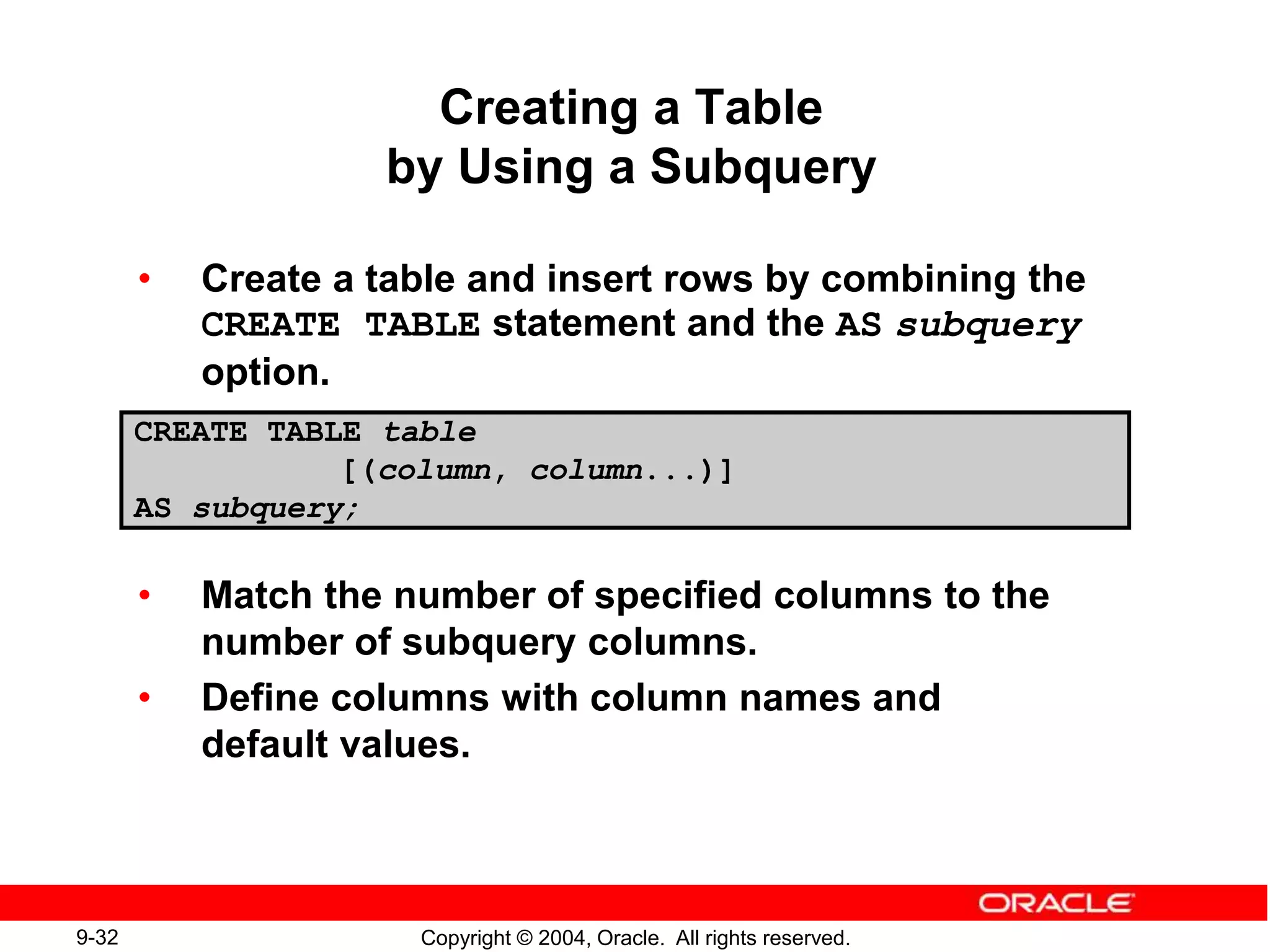 Creating a Table
by Using a Subquery

• Create a table and insert rows by combining the CREATE TABLE statement and the AS subquery option.

CREATE TABLE table
            [(column, column...)]
AS subquery;

• Match the number of specified columns to the number of subquery columns.

• Define columns with column names and default values.

ORACLE

9-32

Copyright © 2004, Oracle. All rights reserved.